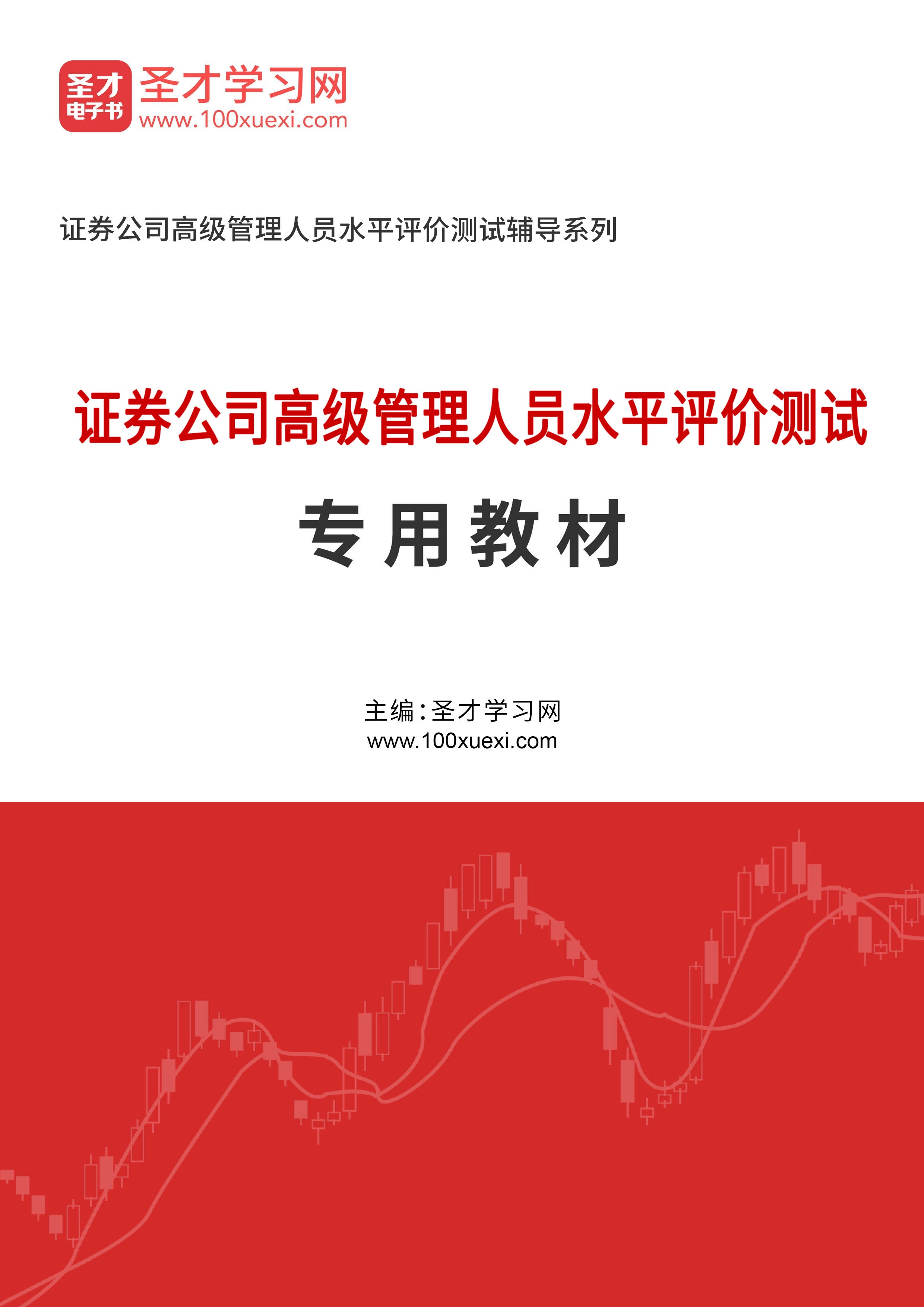 圣才
电子书
圣才学习网
www.100xuexi.com

证券公司高级管理人员水平评价测试辅导系列

证券公司高级管理人员水平评价测试
专用教材

主编：圣才学习网
www.100xuexi.com